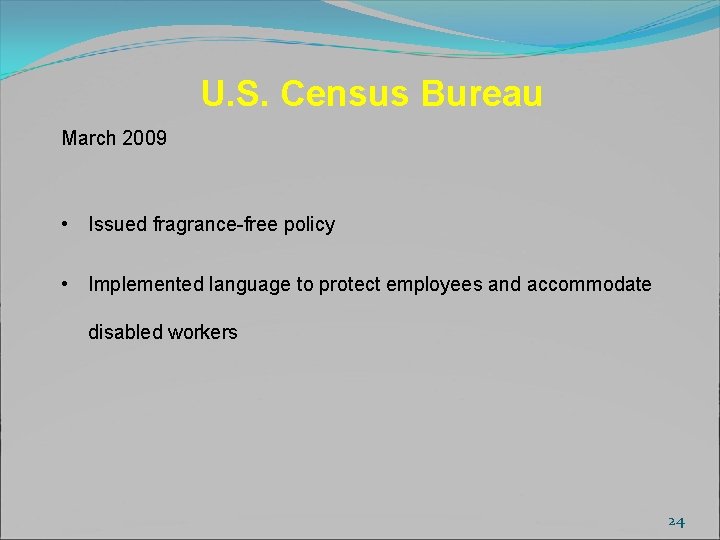 U.S. Census Bureau

March 2009

• Issued fragrance-free policy

• Implemented language to protect employees and accommodate disabled workers

24